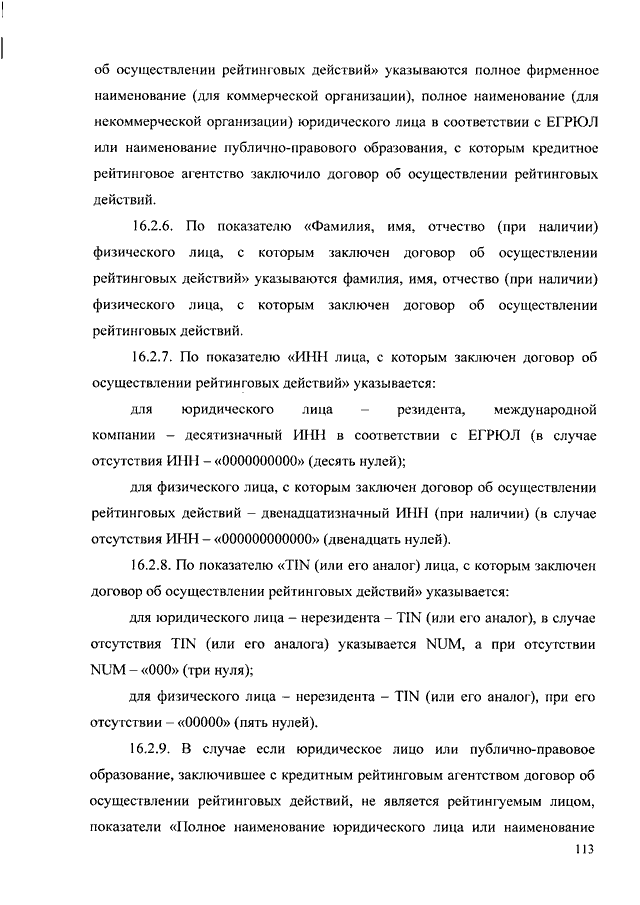 об осуществлении рейтинговых действий» указываются полное фирменное наименование (для коммерческой организации), полное наименование (для некоммерческой организации) юридического лица в соответствии с ЕГРЮЛ или наименование публично-правового образования, с которым кредитное рейтинговое агентство заключило договор об осуществлении рейтинговых действий.

16.2.6. По показателю «Фамилия, имя, отчество (при наличии) физического лица, с которым заключен договор об осуществлении рейтинговых действий» указываются фамилия, имя, отчество (при наличии) физического лица, с которым заключен договор об осуществлении рейтинговых действий.

16.2.7. По показателю «ИНН лица, с которым заключен договор об осуществлении рейтинговых действий» указывается:

для юридического лица – резидента, международной компании – десятизначный ИНН в соответствии с ЕГРЮЛ (в случае отсутствия ИНН – «0000000000» (десять нулей);

для физического лица, с которым заключен договор об осуществлении рейтинговых действий – двенадцатизначный ИНН (при наличии) (в случае отсутствия ИНН – «000000000000» (двенадцать нулей).

16.2.8. По показателю «TIN (или его аналог) лица, с которым заключен договор об осуществлении рейтинговых действий» указывается:

для юридического лица – нерезидента – TIN (или его аналог), в случае отсутствия TIN (или его аналога) указывается NUM, а при отсутствии NUM – «000» (три нуля);

для физического лица – нерезидента – TIN (или его аналог), при его отсутствии – «00000» (пять нулей).

16.2.9. В случае если юридическое лицо или публично-правовое образование, заключившее с кредитным рейтинговым агентством договор об осуществлении рейтинговых действий, не является рейтингуемым лицом, показатели «Полное наименование юридического лица или наименование

113